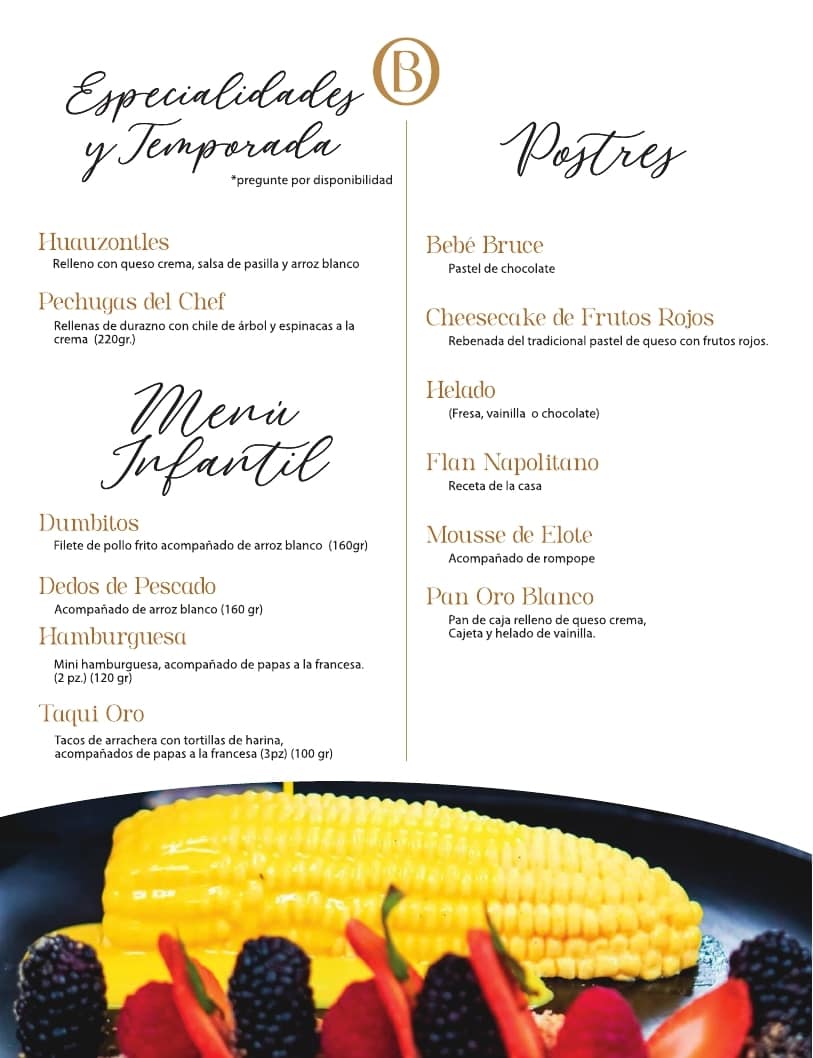 B

Especialidades y Temporada

*pregunte por disponibilidad

Huauzontles
Relleno con queso crema, salsa de pasilla y arroz blanco

Pechugas del Chef
Rellenas de durazno con chile de árbol y espinacas a la crema (220gr.)

Menú Infantil

Dumbitos
Filete de pollo frito acompañado de arroz blanco (160gr)

Dedos de Pescado
Acompañado de arroz blanco (160 gr)

Hamburguesa
Mini hamburguesa, acompañado de papas a la francesa. (2 pz.) (120 gr)

Taqui Oro
Tacos de arrachera con tortillas de harina, acompañados de papas a la francesa (3pz) (100 gr)

Postres

Bebé Bruce
Pastel de chocolate

Cheesecake de Frutos Rojos
Rebenada del tradicional pastel de queso con frutos rojos.

Helado
(Fresa, vainilla o chocolate)

Flan Napolitano
Receta de la casa

Mousse de Elote
Acompañado de rompope

Pan Oro Blanco
Pan de caja relleno de queso crema, Cajeta y helado de vainilla.